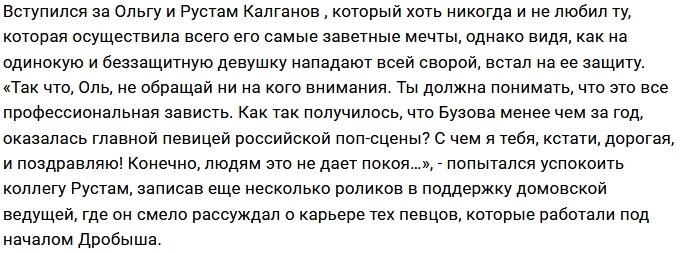 Вступился за Ольгу и Рустам Калганов , который хоть никогда и не любил ту, которая осуществила всего его самые заветные мечты, однако видя, как на одинокую и беззащитную девушку нападают всей сворой, встал на ее защиту. «Так что, Оль, не обращай ни на кого внимания. Ты должна понимать, что это все профессиональная зависть. Как так получилось, что Бузова менее чем за год, оказалась главной певицей российской поп-сцены? С чем я тебя, кстати, дорогая, и поздравляю! Конечно, людям это не дает покоя…», - попытался успокоить коллегу Рустам, записав еще несколько роликов в поддержку домовской ведущей, где он смело рассуждал о карьере тех певцов, которые работали под началом Дробыша.